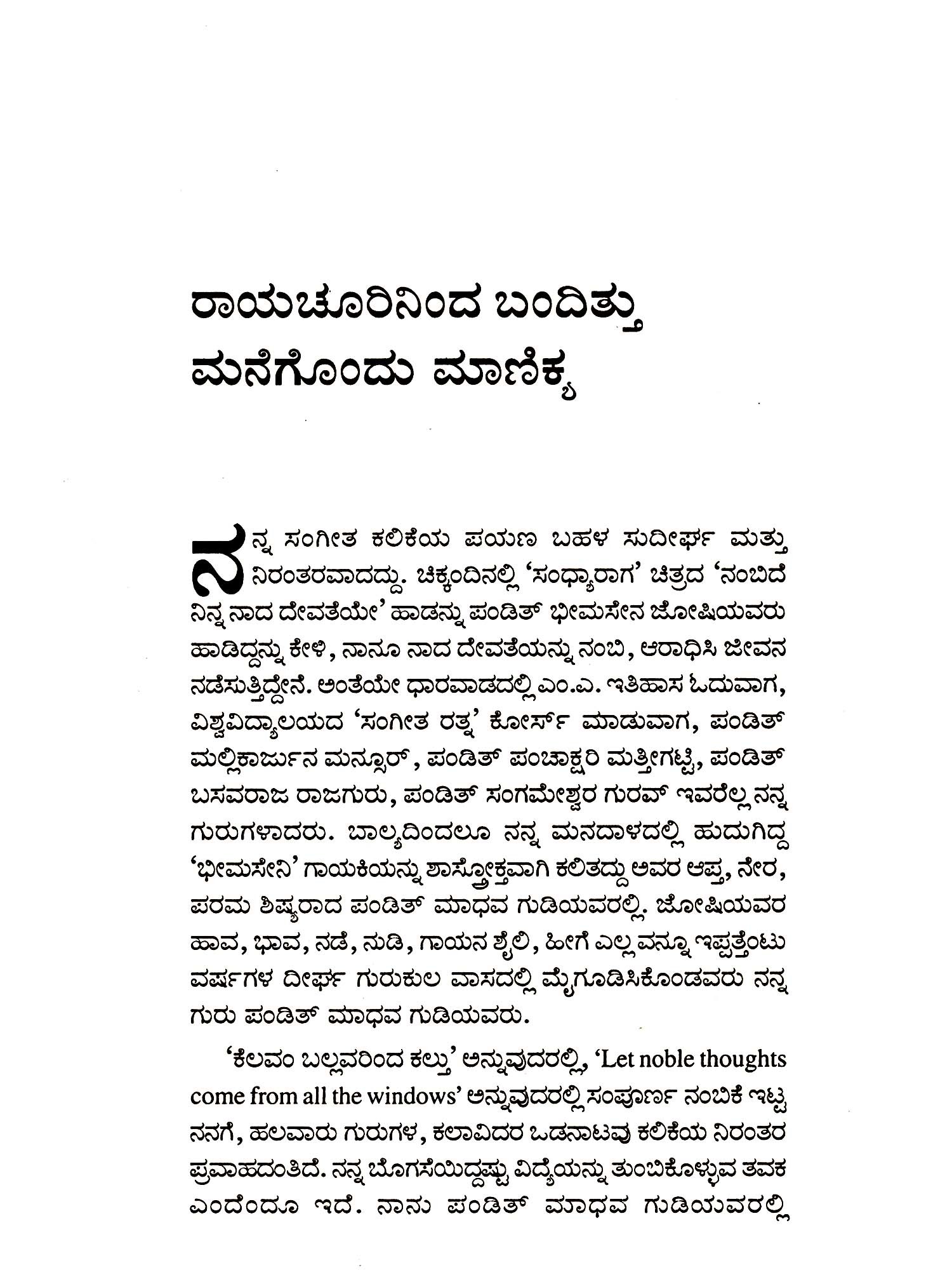 ರಾಯಚೂರಿನಿಂದ ಬಂದಿತ್ತು ಮನೆಗೊಂದು ಮಾಣಿಕ್ಯ

ನನ್ನ ಸಂಗೀತ ಕಲಿಕೆಯ ಪಯಣ ಬಹಳ ಸುದೀರ್ಘ ಮತ್ತು ನಿರಂತರವಾದದ್ದು. ಚಿಕ್ಕಂದಿನಲ್ಲಿ 'ಸಂಧ್ಯಾರಾಗ' ಚಿತ್ರದ 'ನಂಬಿದೆ ನಿನ್ನ ನಾದ ದೇವತೆಯೇ' ಹಾಡನ್ನು ಪಂಡಿತ್ ಭೀಮಸೇನ ಜೋಷಿಯವರು ಹಾಡಿದ್ದನ್ನು ಕೇಳಿ, ನಾನೂ ನಾದ ದೇವತೆಯನ್ನು ನಂಬಿ, ಆರಾಧಿಸಿ ಜೀವನ ನಡೆಸುತ್ತಿದ್ದೇನೆ. ಅಂತೆಯೇ ಧಾರವಾಡದಲ್ಲಿ ಎಂ.ಎ. ಇತಿಹಾಸ ಓದುವಾಗ, ವಿಶ್ವವಿದ್ಯಾಲಯದ 'ಸಂಗೀತ ರತ್ನ' ಕೋರ್ಸ್ ಮಾಡುವಾಗ, ಪಂಡಿತ್ ಮಲ್ಲಿಕಾರ್ಜುನ ಮನ್ಸೂರ್, ಪಂಡಿತ್ ಪಂಚಾಕ್ಷರಿ ಮತ್ತೀಗಟ್ಟಿ, ಪಂಡಿತ್ ಬಸವರಾಜ ರಾಜಗುರು, ಪಂಡಿತ್ ಸಂಗಮೇಶ್ವರ ಗುರವ್ ಇವರೆಲ್ಲ ನನ್ನ ಗುರುಗಳಾದರು. ಬಾಲ್ಯದಿಂದಲೂ ನನ್ನ ಮನದಾಳದಲ್ಲಿ ಹುದುಗಿದ್ದ 'ಭೀಮಸೇನಿ' ಗಾಯಕಿಯನ್ನು ಶಾಸ್ತ್ರೋಕ್ತವಾಗಿ ಕಲಿತದ್ದು ಅವರ ಆಪ್ತ, ನೇರ, ಪರಮ ಶಿಷ್ಯರಾದ ಪಂಡಿತ್ ಮಾಧವ ಗುಡಿಯವರಲ್ಲಿ. ಜೋಷಿಯವರ ಹಾವ, ಭಾವ, ನಡೆ, ನುಡಿ, ಗಾಯನ ಶೈಲಿ, ಹೀಗೆ ಎಲ್ಲವನ್ನೂ ಇಪ್ಪತ್ತೆಂಟು ವರ್ಷಗಳ ದೀರ್ಘ ಗುರುಕುಲ ವಾಸದಲ್ಲಿ ಮೈಗೂಡಿಸಿಕೊಂಡವರು ನನ್ನ ಗುರು ಪಂಡಿತ್ ಮಾಧವ ಗುಡಿಯವರು.

'ಕೆಲವಂ ಬಲ್ಲವರಿಂದ ಕಲ್ತು' ಅನ್ನುವುದರಲ್ಲಿ, 'Let noble thoughts come from all the windows' ಅನ್ನುವುದರಲ್ಲಿ ಸಂಪೂರ್ಣ ನಂಬಿಕೆ ಇಟ್ಟ ನನಗೆ, ಹಲವಾರು ಗುರುಗಳ, ಕಲಾವಿದರ ಒಡನಾಟವು ಕಲಿಕೆಯ ನಿರಂತರ ಪ್ರವಾಹದಂತಿದೆ. ನನ್ನ ಬೊಗಸೆಯಿದ್ದಷ್ಟು ವಿದ್ಯೆಯನ್ನು ತುಂಬಿಕೊಳ್ಳುವ ತವಕ ಎಂದೆಂದೂ ಇದೆ. ನಾನು ಪಂಡಿತ್ ಮಾಧವ ಗುಡಿಯವರಲ್ಲಿ